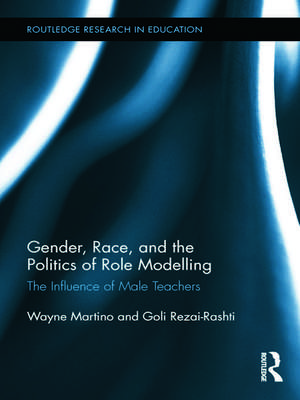 ROUTLEDGE RESEARCH IN EDUCATION

Gender, Race, and the Politics of Role Modelling

The Influence of Male Teachers

Wayne Martino and Goli Rezai-Rashti

ROUTLEDGE